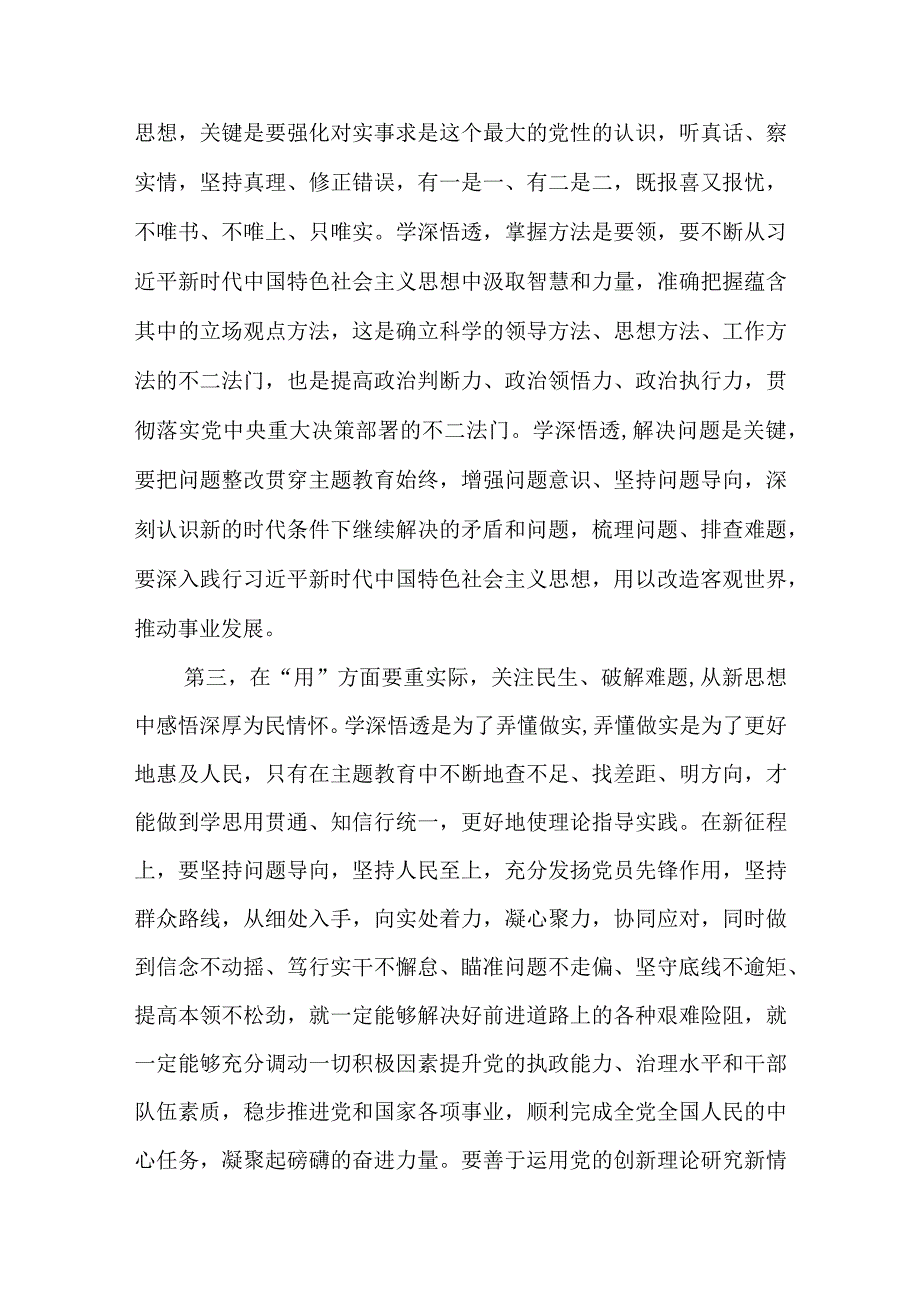 思想，关键是要强化对实事求是这个最大的党性的认识，听真话、察实情，坚持真理、修正错误，有一是一、有二是二，既报喜又报忧，不唯书、不唯上、只唯实。学深悟透，掌握方法是要领，要不断从习近平新时代中国特色社会主义思想中汲取智慧和力量，准确把握蕴含其中的立场观点方法，这是确立科学的领导方法、思想方法、工作方法的不二法门，也是提高政治判断力、政治领悟力、政治执行力，贯彻落实党中央重大决策部署的不二法门。学深悟透,解决问题是关键，要把问题整改贯穿主题教育始终，增强问题意识、坚持问题导向，深刻认识新的时代条件下继续解决的矛盾和问题，梳理问题、排查难题，要深入践行习近平新时代中国特色社会主义思想，用以改造客观世界，推动事业发展。

第三，在“用”方面要重实际，关注民生、破解难题,从新思想中感悟深厚为民情怀。学深悟透是为了弄懂做实,弄懂做实是为了更好地惠及人民，只有在主题教育中不断地查不足、找差距、明方向，才能做到学思用贯通、知信行统一，更好地使理论指导实践。在新征程上，要坚持问题导向，坚持人民至上，充分发扬党员先锋作用，坚持群众路线，从细处入手，向实处着力，凝心聚力，协同应对，同时做到信念不动摇、笃行实干不懈怠、瞄准问题不走偏、坚守底线不逾矩、提高本领不松劲，就一定能够解决好前进道路上的各种艰难险阻，就一定能够充分调动一切积极因素提升党的执政能力、治理水平和干部队伍素质，稳步推进党和国家各项事业，顺利完成全党全国人民的中心任务，凝聚起磅礴的奋进力量。要善于运用党的创新理论研究新情